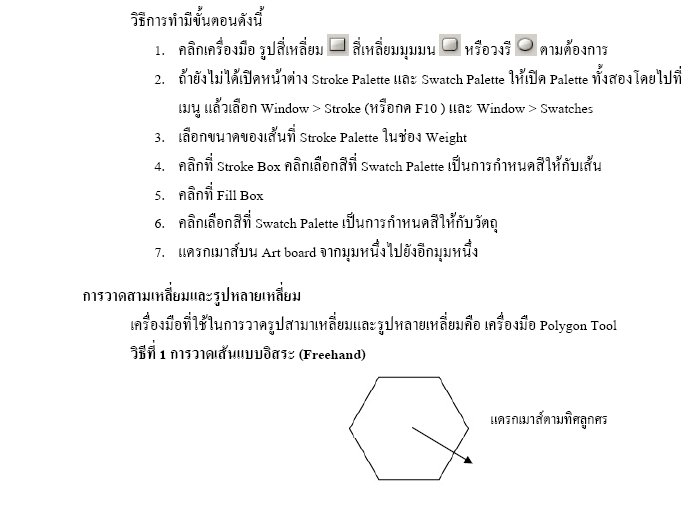 วิธีการทำมีขั้นตอนดังนี้

1. คลิกเครื่องมือ รูปสี่เหลี่ยม สี่เหลี่ยมมุมมน หรือวงรี ตามต้องการ
2. ถ้ายังไม่ได้เปิดหน้าต่าง Stroke Palette และ Swatch Palette ให้เปิด Palette ทั้งสองโดยไปที่เมนู แล้วเลือก Window > Stroke (หรือกด F10 ) และ Window > Swatches
3. เลือกขนาดของเส้นที่ Stroke Palette ในช่อง Weight
4. คลิกที่ Stroke Box คลิกเลือกสีที่ Swatch Palette เป็นการกำหนดสีให้กับเส้น
5. คลิกที่ Fill Box
6. คลิกเลือกสีที่ Swatch Palette เป็นการกำหนดสีให้กับวัตถุ
7. แดรกเมาส์บน Art board จากมุมหนึ่งไปยังอีกมุมหนึ่ง

การวาดสามเหลี่ยมและรูปหลายเหลี่ยม

เครื่องมือที่ใช้ในการวาดรูปสามาเหลี่ยมและรูปหลายเหลี่ยมคือ เครื่องมือ Polygon Tool

วิธีที่ 1 การวาดเส้นแบบอิสระ (Freehand)

แดรกเมาส์ตามทิศลูกศร